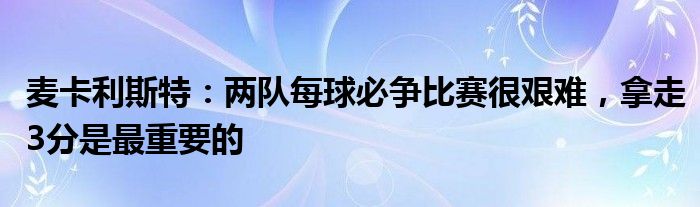 麦卡利斯特：两队每球必争比赛很艰难，拿走3分是最重要的